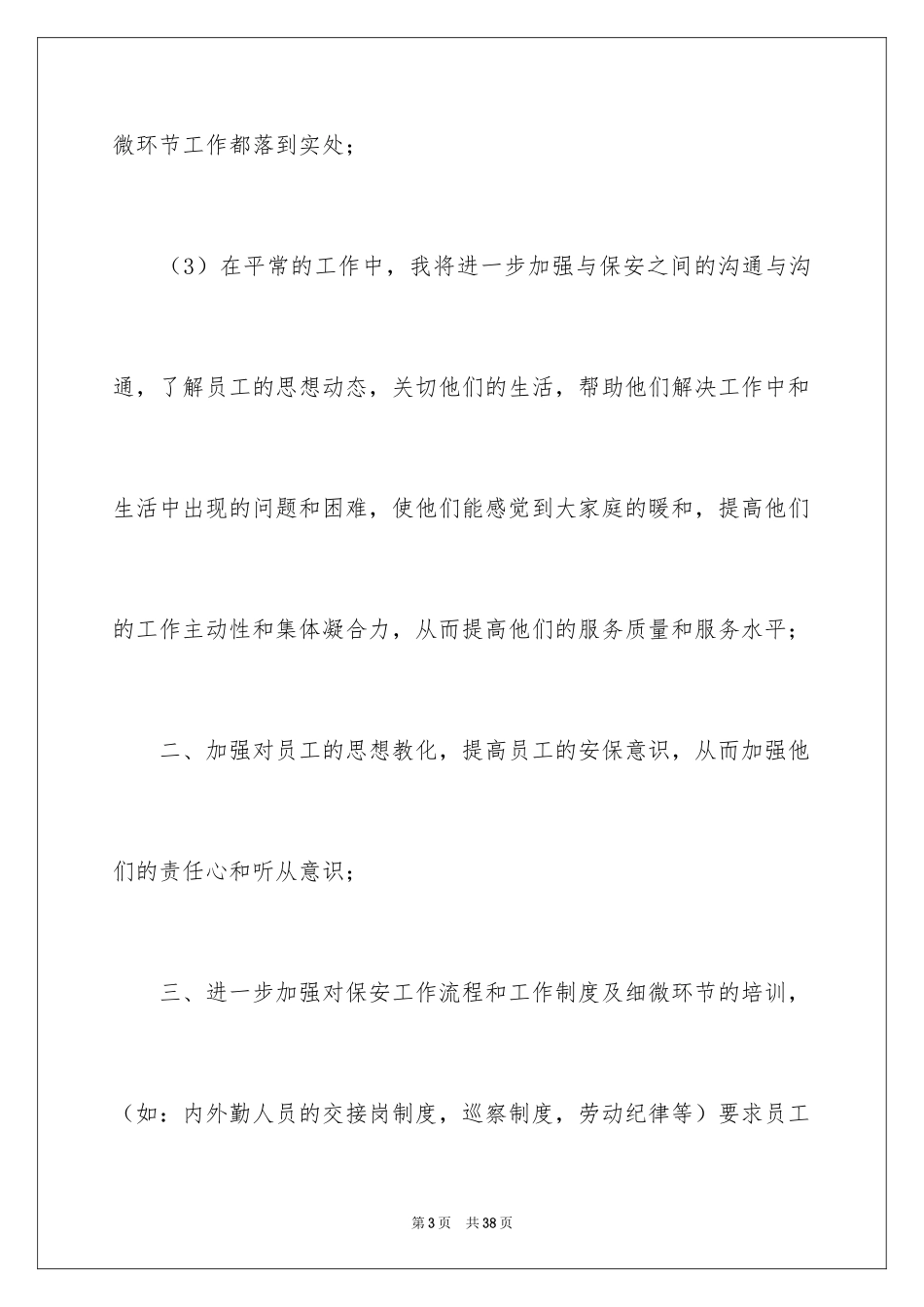 微环节工作都落到实处；

（3）在平常的工作中，我将进一步加强与保安之间的沟通与沟通，了解员工的思想动态，关切他们的生活，帮助他们解决工作中和生活中出现的问题和困难，使他们能感觉到大家庭的暖和，提高他们的工作主动性和集体凝合力，从而提高他们的服务质量和服务水平；

二、加强对员工的思想教化，提高员工的安保意识，从而加强他们的责任心和听从意识；

三、进一步加强对保安工作流程和工作制度及细微环节的培训，（如：内外勤人员的交接岗制度，巡察制度，劳动纪律等）要求员工

第3页 共38页